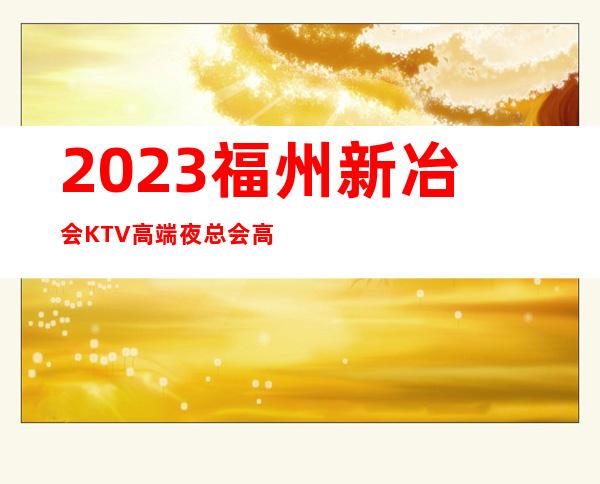 2023福州新冶

会KTV高端夜总会高